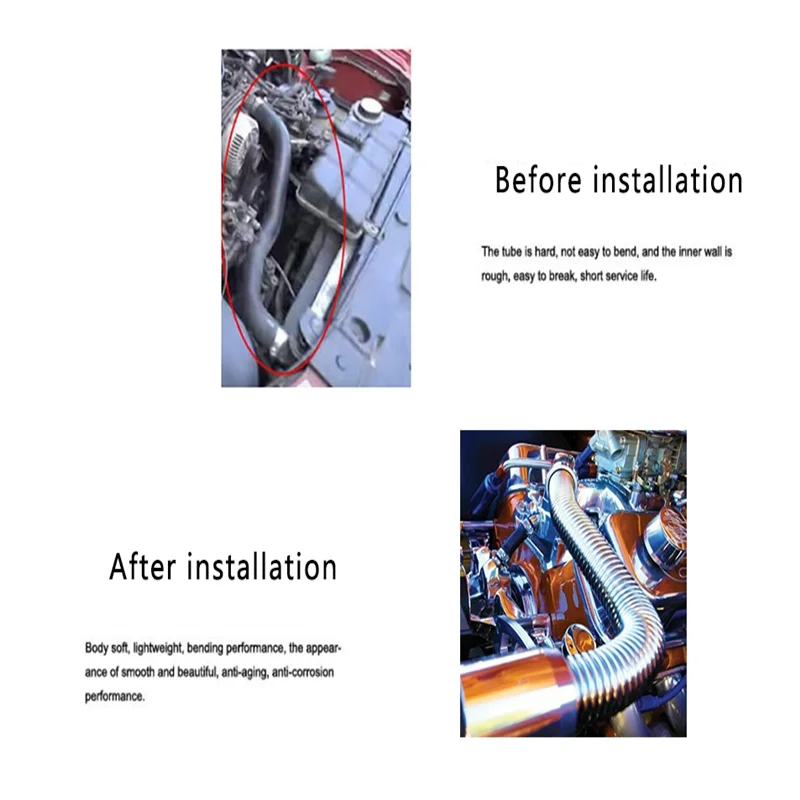 Before installation

The tube is hard, not easy to bend, and the inner wall is rough, easy to break, short service life.

After installation

Body soft, lightweight, bending performance, the appearance of smooth and beautiful, anti-aging, anti-corrosion performance.